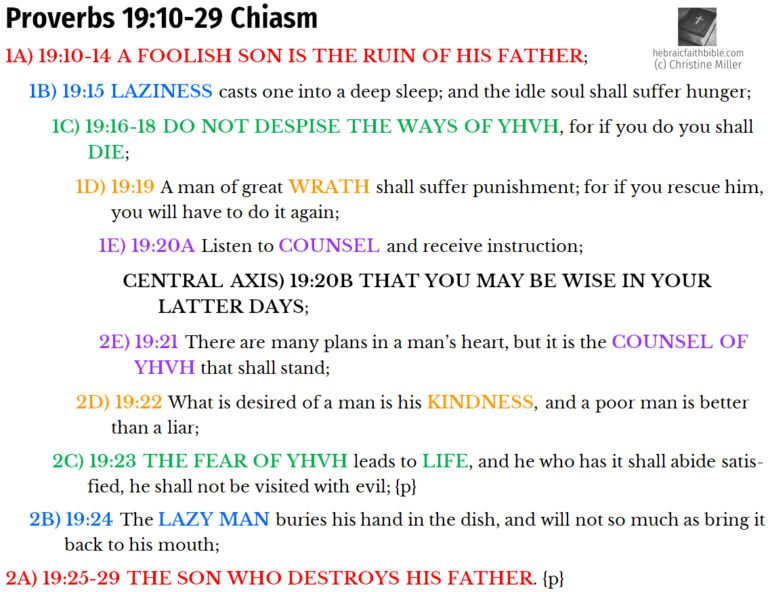 Proverbs 19:10-29 Chiasm

hebraicfaithbible.com
(c) Christine Miller

1A) 19:10-14 A FOOLISH SON IS THE RUIN OF HIS FATHER;

1B) 19:15 LAZINESS casts one into a deep sleep; and the idle soul shall suffer hunger;

1C) 19:16-18 DO NOT DESPISE THE WAYS OF YHVH, for if you do you shall DIE;

1D) 19:19 A man of great WRATH shall suffer punishment; for if you rescue him, you will have to do it again;

1E) 19:20A Listen to COUNSEL and receive instruction;

CENTRAL AXIS) 19:20B THAT YOU MAY BE WISE IN YOUR LATTER DAYS;

2E) 19:21 There are many plans in a man's heart, but it is the COUNSEL OF YHVH that shall stand;

2D) 19:22 What is desired of a man is his KINDNESS, and a poor man is better than a liar;

2C) 19:23 THE FEAR OF YHVH leads to LIFE, and he who has it shall abide satisfied, he shall not be visited with evil; {p}

2B) 19:24 The LAZY MAN buries his hand in the dish, and will not so much as bring it back to his mouth;

2A) 19:25-29 THE SON WHO DESTROYS HIS FATHER. {p}